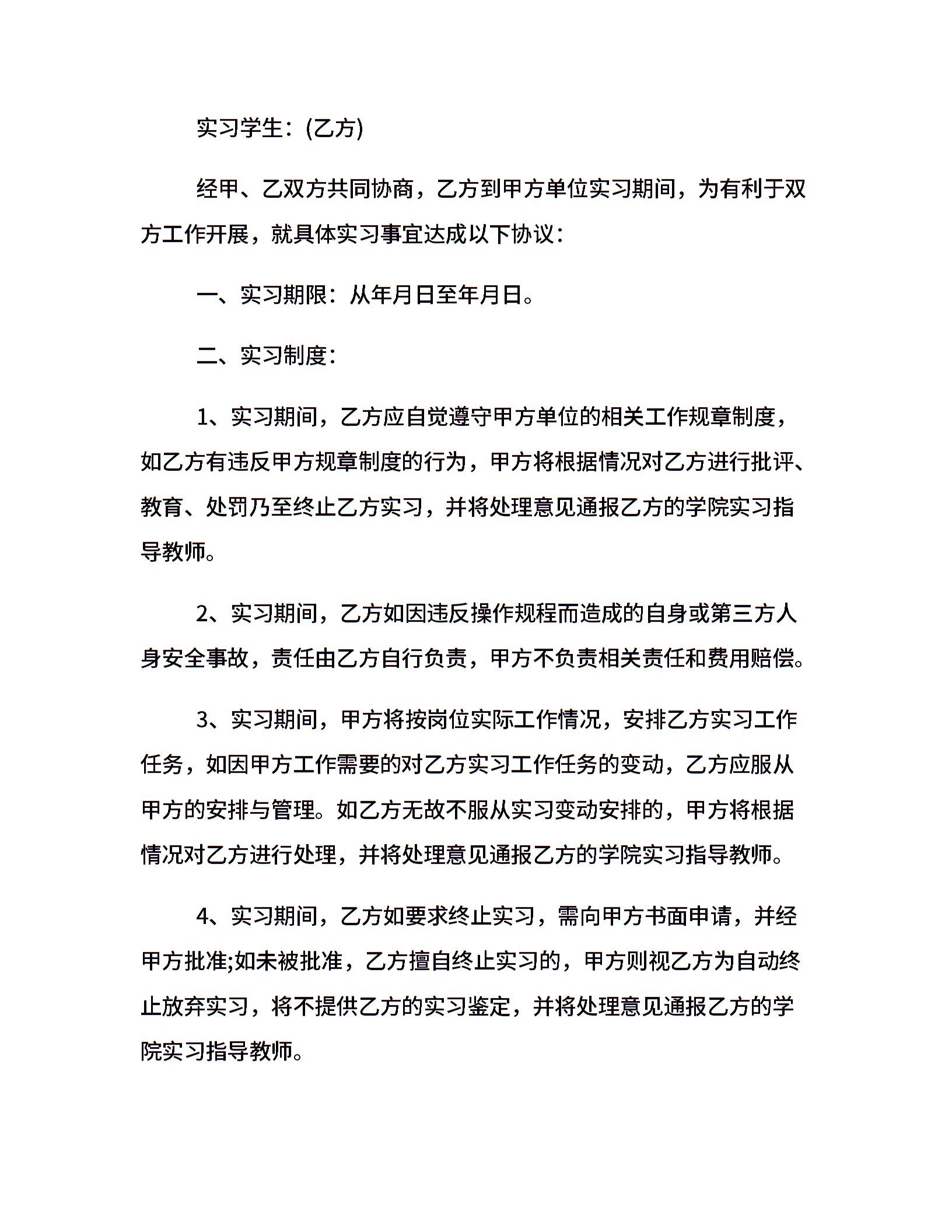 实习学生：(乙方)

经甲、乙双方共同协商，乙方到甲方单位实习期间，为有利于双方工作开展，就具体实习事宜达成以下协议：

一、实习期限：从年月日至年月日。

二、实习制度：

1、实习期间，乙方应自觉遵守甲方单位的相关工作规章制度，如乙方有违反甲方规章制度的行为，甲方将根据情况对乙方进行批评、教育、处罚乃至终止乙方实习，并将处理意见通报乙方的学院实习指导教师。

2、实习期间，乙方如因违反操作规程而造成的自身或第三方人身安全事故，责任由乙方自行负责，甲方不负责相关责任和费用赔偿。

3、实习期间，甲方将按岗位实际工作情况，安排乙方实习工作任务，如因甲方工作需要的对乙方实习工作任务的变动，乙方应服从甲方的安排与管理。如乙方无故不服从实习变动安排的，甲方将根据情况对乙方进行处理，并将处理意见通报乙方的学院实习指导教师。

4、实习期间，乙方如要求终止实习，需向甲方书面申请，并经甲方批准;如未被批准，乙方擅自终止实习的，甲方则视乙方为自动终止放弃实习，将不提供乙方的实习鉴定，并将处理意见通报乙方的学院实习指导教师。